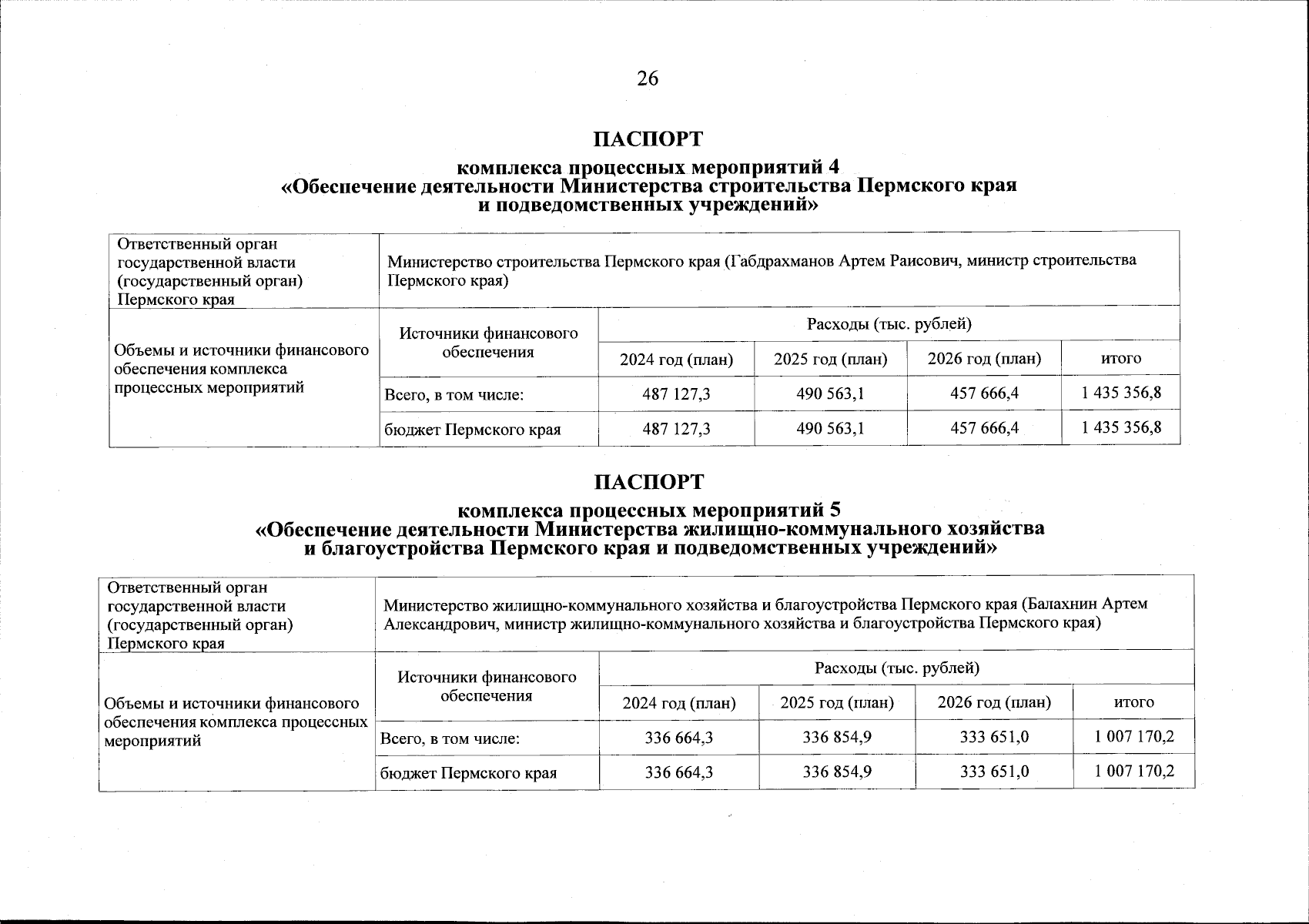 26

ПАСПОРТ

комплекса процессных мероприятий 4
«Обеспечение деятельности Министерства строительства Пермского края и подведомственных учреждений»

| Ответственный орган государственной власти (государственный орган) Пермского края | Министерство строительства Пермского края (Габдрахманов Артем Раисович, министр строительства Пермского края) | | | | |
|---|---|---|---|---|---|
| Объемы и источники финансового обеспечения комплекса процессных мероприятий | Источники финансового обеспечения | Расходы (тыс. рублей) | | | |
| | | 2024 год (план) | 2025 год (план) | 2026 год (план) | итого |
| | Всего, в том числе: | 487 127,3 | 490 563,1 | 457 666,4 | 1 435 356,8 |
| | бюджет Пермского края | 487 127,3 | 490 563,1 | 457 666,4 | 1 435 356,8 |

ПАСПОРТ

комплекса процессных мероприятий 5
«Обеспечение деятельности Министерства жилищно-коммунального хозяйства и благоустройства Пермского края и подведомственных учреждений»

| Ответственный орган государственной власти (государственный орган) Пермского края | Министерство жилищно-коммунального хозяйства и благоустройства Пермского края (Балахнин Артем Александрович, министр жилищно-коммунального хозяйства и благоустройства Пермского края) | | | | |
|---|---|---|---|---|---|
| Объемы и источники финансового обеспечения комплекса процессных мероприятий | Источники финансового обеспечения | Расходы (тыс. рублей) | | | |
| | | 2024 год (план) | 2025 год (план) | 2026 год (план) | итого |
| | Всего, в том числе: | 336 664,3 | 336 854,9 | 333 651,0 | 1 007 170,2 |
| | бюджет Пермского края | 336 664,3 | 336 854,9 | 333 651,0 | 1 007 170,2 |